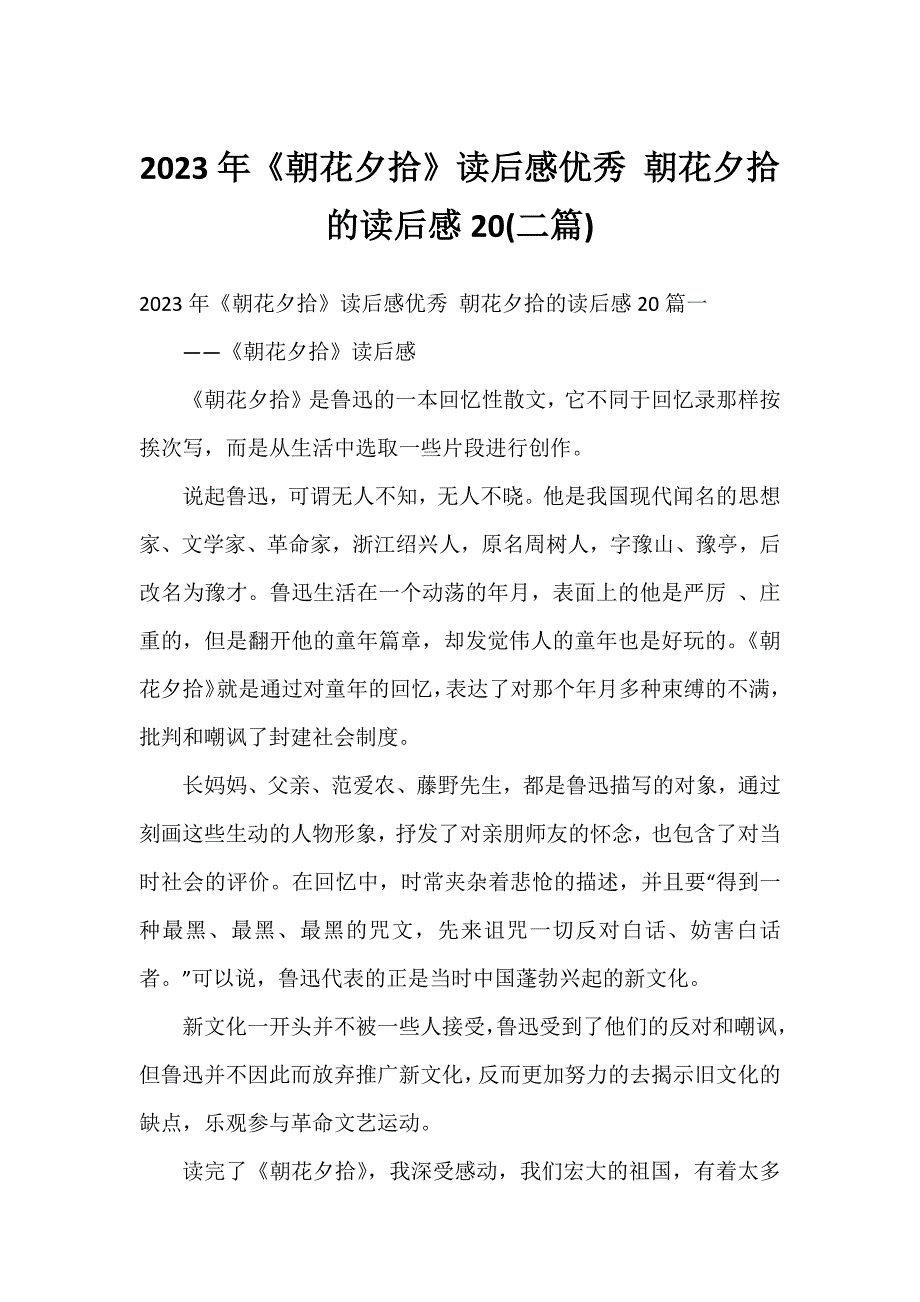 2023年《朝花夕拾》读后感优秀 朝花夕拾的读后感20(二篇)

2023年《朝花夕拾》读后感优秀 朝花夕拾的读后感20篇一

——《朝花夕拾》读后感

《朝花夕拾》是鲁迅的一本回忆性散文，它不同于回忆录那样按挨次写，而是从生活中选取一些片段进行创作。

说起鲁迅，可谓无人不知，无人不晓。他是我国现代闻名的思想家、文学家、革命家，浙江绍兴人，原名周树人，字豫山、豫亭，后改名为豫才。鲁迅生活在一个动荡的年月，表面上的他是严厉 、庄重的，但是翻开他的童年篇章，却发觉伟人的童年也是好玩的。《朝花夕拾》就是通过对童年的回忆，表达了对那个年月多种束缚的不满，批判和嘲讽了封建社会制度。

长妈妈、父亲、范爱农、藤野先生，都是鲁迅描写的对象，通过刻画这些生动的人物形象，抒发了对亲朋师友的怀念，也包含了对当时社会的评价。在回忆中，时常夹杂着悲怆的描述，并且要“得到一种最黑、最黑、最黑的咒文，先来诅咒一切反对白话、妨害白话者。”可以说，鲁迅代表的正是当时中国蓬勃兴起的新文化。

新文化一开头并不被一些人接受，鲁迅受到了他们的反对和嘲讽，但鲁迅并不因此而放弃推广新文化，反而更加努力的去揭示旧文化的缺点，乐观参与革命文艺运动。

读完了《朝花夕拾》，我深受感动，我们宏大的祖国，有着太多